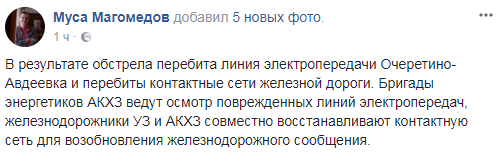 Муса Магомедов добавил 5 новых фото.
1 ч · 

В результате обстрела перебита линия электропередачи Очеретино-Авдеевка и перебиты контактные сети железной дороги. Бригады энергетиков АКХЗ ведут осмотр поврежденных линий электропередач, железнодорожники УЗ и АКХЗ совместно восстанавливают контактную сеть для возобновления железнодорожного сообщения.